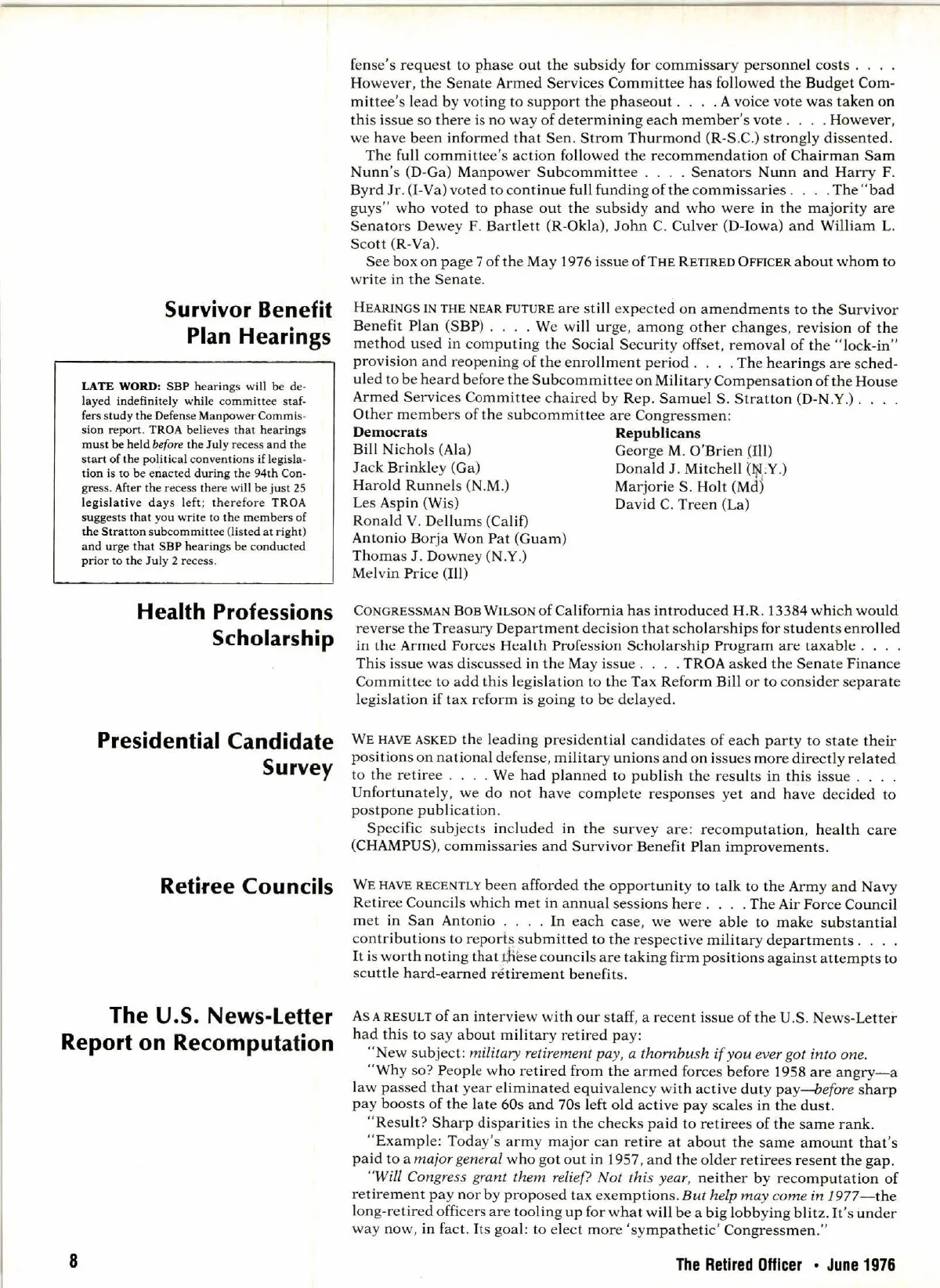 fense's request to phase out the subsidy for commissary personnel costs . . . . However, the Senate Armed Services Committee has followed the Budget Committee's lead by voting to support the phaseout . . . . A voice vote was taken on this issue so there is no way of determining each member's vote . . . . However, we have been informed that Sen. Strom Thurmond (R-S.C.) strongly dissented.

The full committee's action followed the recommendation of Chairman Sam Nunn's (D-Ga) Manpower Subcommittee . . . . Senators Nunn and Harry F. Byrd Jr. (I-Va) voted to continue full funding of the commissaries . . . . The "bad guys" who voted to phase out the subsidy and who were in the majority are Senators Dewey F. Bartlett (R-Okla), John C. Culver (D-Iowa) and William L. Scott (R-Va).

See box on page 7 of the May 1976 issue of THE RETIRED OFFICER about whom to write in the Senate.

Survivor Benefit Plan Hearings

LATE WORD: SBP hearings will be delayed indefinitely while committee staffers study the Defense Manpower Commission report. TROA believes that hearings must be held before the July recess and the start of the political conventions if legislation is to be enacted during the 94th Congress. After the recess there will be just 25 legislative days left; therefore TROA suggests that you write to the members of the Stratton subcommittee (listed at right) and urge that SBP hearings be conducted prior to the July 2 recess.

HEARINGS IN THE NEAR FUTURE are still expected on amendments to the Survivor Benefit Plan (SBP) . . . . We will urge, among other changes, revision of the method used in computing the Social Security offset, removal of the "lock-in" provision and reopening of the enrollment period . . . . The hearings are scheduled to be heard before the Subcommittee on Military Compensation of the House Armed Services Committee chaired by Rep. Samuel S. Stratton (D-N.Y.) . . . . Other members of the subcommittee are Congressmen:

Democrats
Bill Nichols (Ala)
Jack Brinkley (Ga)
Harold Runnels (N.M.)
Les Aspin (Wis)
Ronald V. Dellums (Calif)
Antonio Borja Won Pat (Guam)
Thomas J. Downey (N.Y.)
Melvin Price (Ill)

Republicans
George M. O'Brien (Ill)
Donald J. Mitchell (N.Y.)
Marjorie S. Holt (Md)
David C. Treen (La)

Health Professions Scholarship

CONGRESSMAN BOB WILSON of California has introduced H.R. 13384 which would reverse the Treasury Department decision that scholarships for students enrolled in the Armed Forces Health Profession Scholarship Program are taxable . . . . This issue was discussed in the May issue . . . . TROA asked the Senate Finance Committee to add this legislation to the Tax Reform Bill or to consider separate legislation if tax reform is going to be delayed.

Presidential Candidate Survey

WE HAVE ASKED the leading presidential candidates of each party to state their positions on national defense, military unions and on issues more directly related to the retiree . . . . We had planned to publish the results in this issue . . . . Unfortunately, we do not have complete responses yet and have decided to postpone publication.

Specific subjects included in the survey are: recomputation, health care (CHAMPUS), commissaries and Survivor Benefit Plan improvements.

Retiree Councils

WE HAVE RECENTLY been afforded the opportunity to talk to the Army and Navy Retiree Councils which met in annual sessions here . . . . The Air Force Council met in San Antonio . . . . In each case, we were able to make substantial contributions to reports submitted to the respective military departments . . . . It is worth noting that these councils are taking firm positions against attempts to scuttle hard-earned retirement benefits.

The U.S. News-Letter Report on Recomputation

AS A RESULT of an interview with our staff, a recent issue of the U.S. News-Letter had this to say about military retired pay:

"New subject: military retirement pay, a thornbush if you ever got into one.

"Why so? People who retired from the armed forces before 1958 are angry—a law passed that year eliminated equivalency with active duty pay—before sharp pay boosts of the late 60s and 70s left old active pay scales in the dust.

"Result? Sharp disparities in the checks paid to retirees of the same rank.

"Example: Today's army major can retire at about the same amount that's paid to a major general who got out in 1957, and the older retirees resent the gap.

"Will Congress grant them relief? Not this year, neither by recomputation of retirement pay nor by proposed tax exemptions. But help may come in 1977—the long-retired officers are tooling up for what will be a big lobbying blitz. It's under way now, in fact. Its goal: to elect more 'sympathetic' Congressmen."

8

The Retired Officer • June 1976